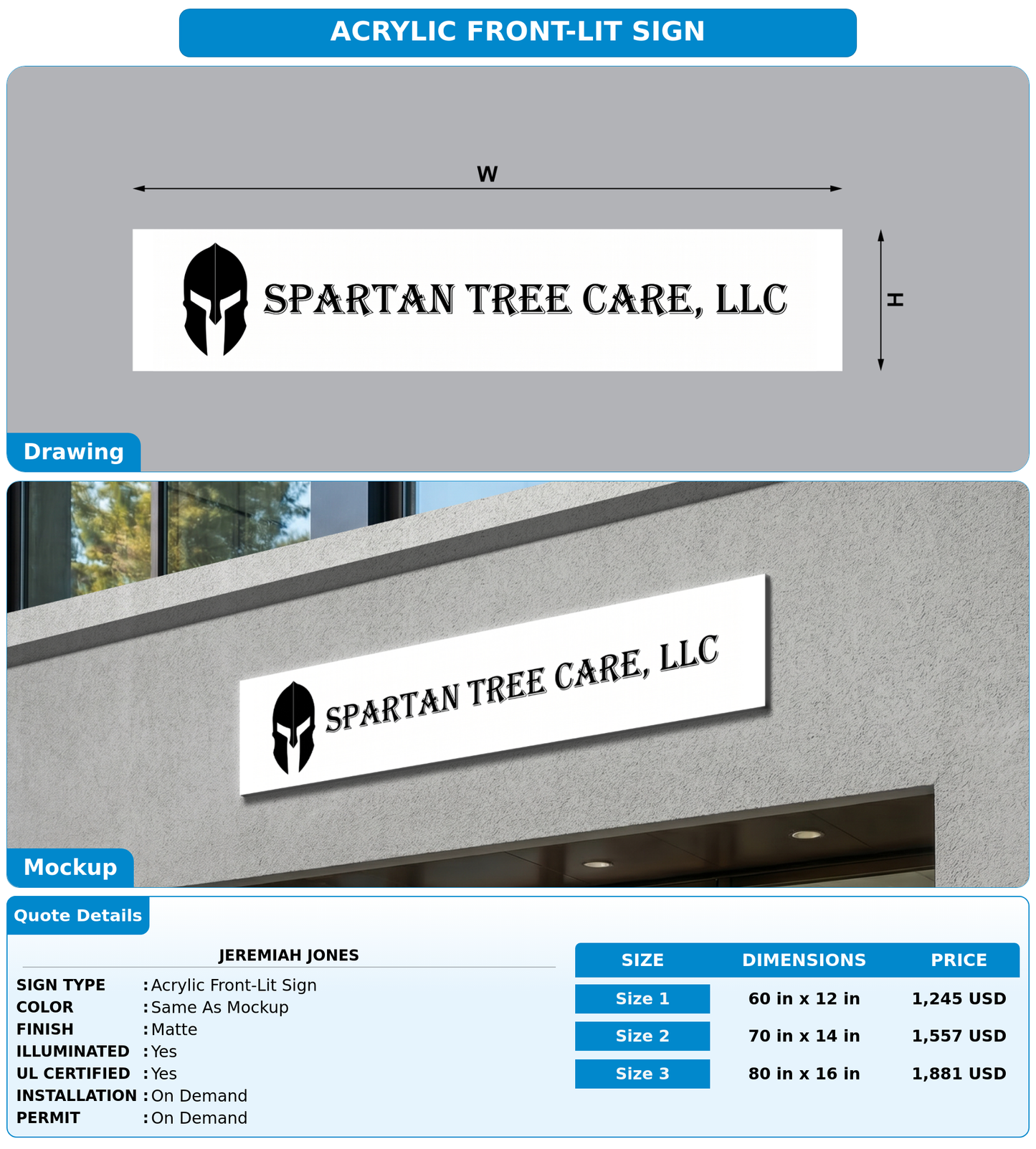 ACRYLIC FRONT-LIT SIGN

W

SPARTAN TREE CARE, LLC

H

Drawing

SPARTAN TREE CARE, LLC

Mockup

Quote Details

JEREMIAH JONES

SIGN TYPE : Acrylic Front-Lit Sign
COLOR : Same As Mockup
FINISH : Matte
ILLUMINATED : Yes
UL CERTIFIED : Yes
INSTALLATION : On Demand
PERMIT : On Demand

| SIZE | DIMENSIONS | PRICE |
|---|---|---|
| Size 1 | 60 in x 12 in | 1,245 USD |
| Size 2 | 70 in x 14 in | 1,557 USD |
| Size 3 | 80 in x 16 in | 1,881 USD |